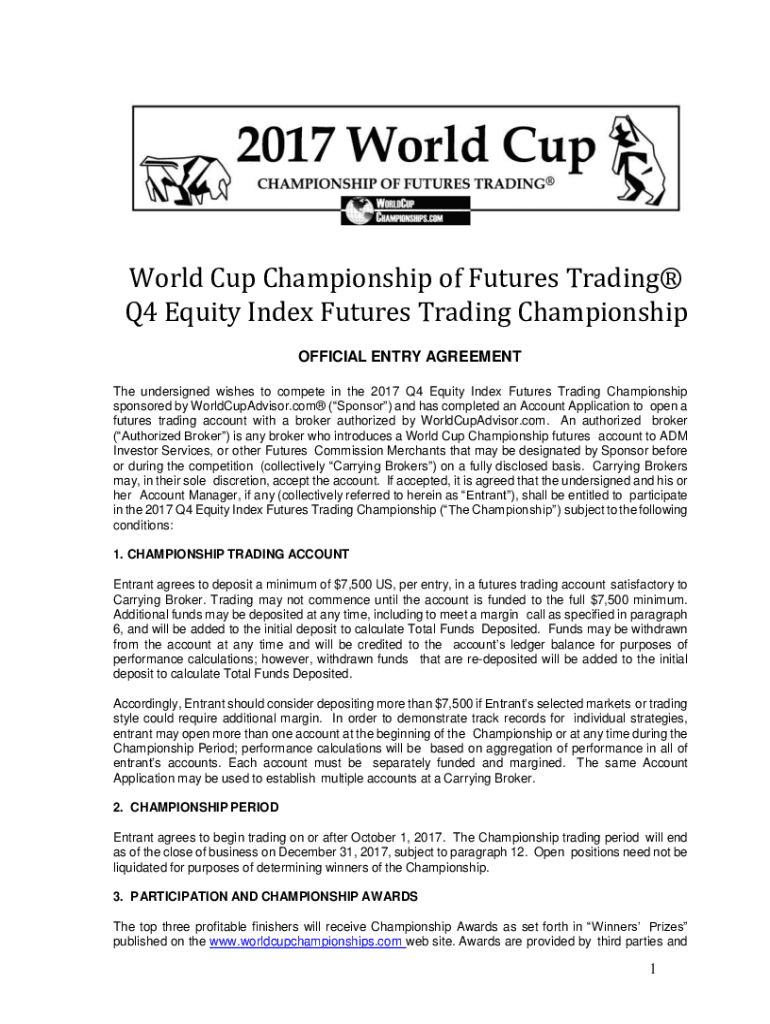 2017 World Cup
CHAMPIONSHIP OF FUTURES TRADING®
WORLDCUP CHAMPIONSHIPS.COM

World Cup Championship of Futures Trading®
Q4 Equity Index Futures Trading Championship

OFFICIAL ENTRY AGREEMENT

The undersigned wishes to compete in the 2017 Q4 Equity Index Futures Trading Championship sponsored by WorldCupAdvisor.com® ("Sponsor") and has completed an Account Application to open a futures trading account with a broker authorized by WorldCupAdvisor.com. An authorized broker ("Authorized Broker") is any broker who introduces a World Cup Championship futures account to ADM Investor Services, or other Futures Commission Merchants that may be designated by Sponsor before or during the competition (collectively "Carrying Brokers") on a fully disclosed basis. Carrying Brokers may, in their sole discretion, accept the account. If accepted, it is agreed that the undersigned and his or her Account Manager, if any (collectively referred to herein as "Entrant"), shall be entitled to participate in the 2017 Q4 Equity Index Futures Trading Championship ("The Championship") subject to the following conditions:

1. CHAMPIONSHIP TRADING ACCOUNT

Entrant agrees to deposit a minimum of $7,500 US, per entry, in a futures trading account satisfactory to Carrying Broker. Trading may not commence until the account is funded to the full $7,500 minimum. Additional funds may be deposited at any time, including to meet a margin call as specified in paragraph 6, and will be added to the initial deposit to calculate Total Funds Deposited. Funds may be withdrawn from the account at any time and will be credited to the account's ledger balance for purposes of performance calculations; however, withdrawn funds that are re-deposited will be added to the initial deposit to calculate Total Funds Deposited.

Accordingly, Entrant should consider depositing more than $7,500 if Entrant's selected markets or trading style could require additional margin. In order to demonstrate track records for individual strategies, entrant may open more than one account at the beginning of the Championship or at any time during the Championship Period; performance calculations will be based on aggregation of performance in all of entrant's accounts. Each account must be separately funded and margined. The same Account Application may be used to establish multiple accounts at a Carrying Broker.

2. CHAMPIONSHIP PERIOD

Entrant agrees to begin trading on or after October 1, 2017. The Championship trading period will end as of the close of business on December 31, 2017, subject to paragraph 12. Open positions need not be liquidated for purposes of determining winners of the Championship.

3. PARTICIPATION AND CHAMPIONSHIP AWARDS

The top three profitable finishers will receive Championship Awards as set forth in "Winners' Prizes" published on the www.worldcupchampionships.com web site. Awards are provided by third parties and

1